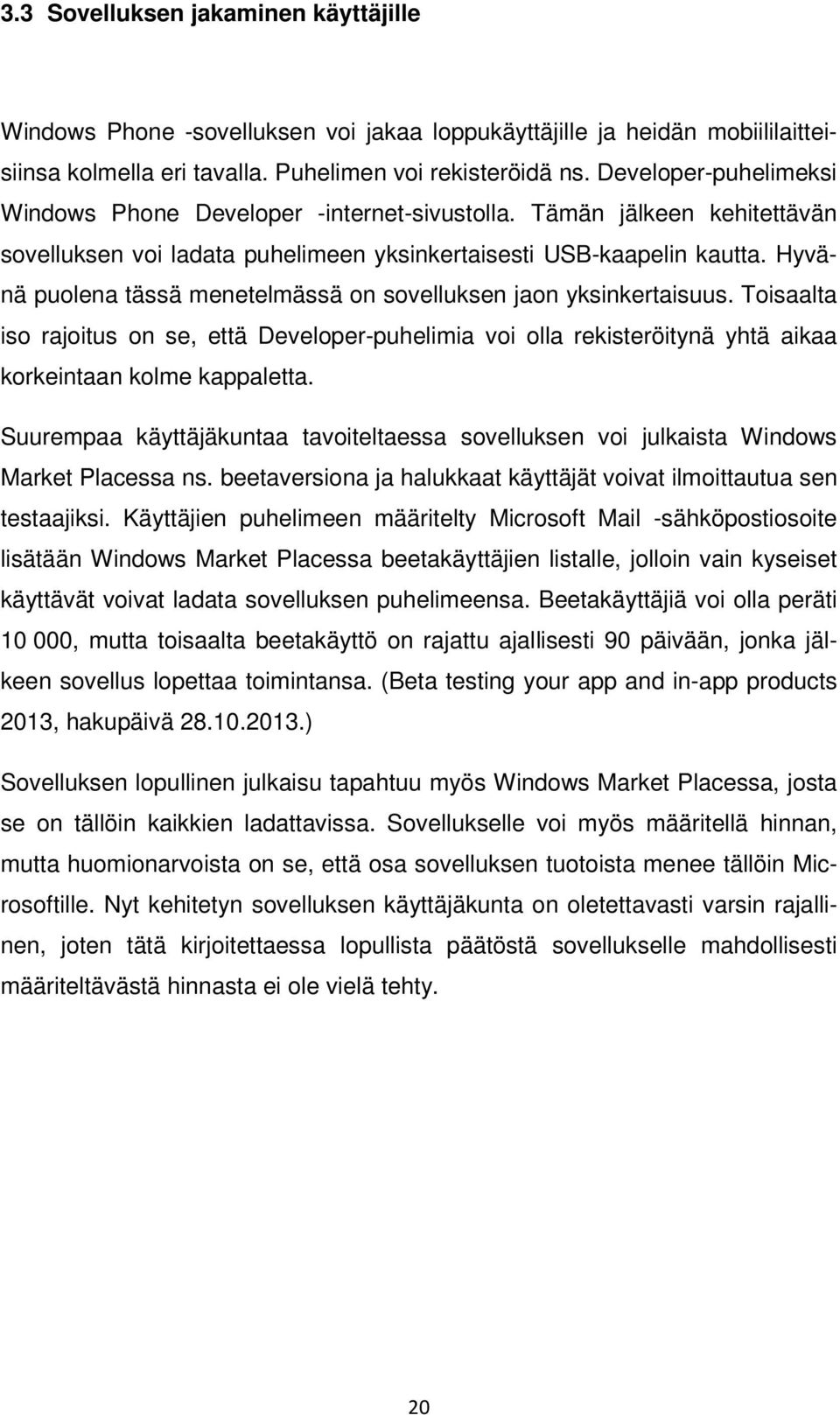 3.3 Sovelluksen jakaminen käyttäjille

Windows Phone -sovelluksen voi jakaa loppukäyttäjille ja heidän mobiililaitteisiinsa kolmella eri tavalla. Puhelimen voi rekisteröidä ns. Developer-puhelimeksi Windows Phone Developer -internet-sivustolla. Tämän jälkeen kehitettävän sovelluksen voi ladata puhelimeen yksinkertaisesti USB-kaapelin kautta. Hyvänä puolena tässä menetelmässä on sovelluksen jaon yksinkertaisuus. Toisaalta iso rajoitus on se, että Developer-puhelimia voi olla rekisteröitynä yhtä aikaa korkeintaan kolme kappaletta.

Suurempaa käyttäjäkuntaa tavoiteltaessa sovelluksen voi julkaista Windows Market Placessa ns. beetaversiona ja halukkaat käyttäjät voivat ilmoittautua sen testaajiksi. Käyttäjien puhelimeen määritelty Microsoft Mail -sähköpostiosoite lisätään Windows Market Placessa beetakäyttäjien listalle, jolloin vain kyseiset käyttävät voivat ladata sovelluksen puhelimeensa. Beetakäyttäjiä voi olla peräti 10 000, mutta toisaalta beetakäyttö on rajattu ajallisesti 90 päivään, jonka jälkeen sovellus lopettaa toimintansa. (Beta testing your app and in-app products 2013, hakupäivä 28.10.2013.)

Sovelluksen lopullinen julkaisu tapahtuu myös Windows Market Placessa, josta se on tällöin kaikkien ladattavissa. Sovellukselle voi myös määritellä hinnan, mutta huomionarvoista on se, että osa sovelluksen tuotoista menee tällöin Microsoftille. Nyt kehitetyn sovelluksen käyttäjäkunta on oletettavasti varsin rajallinen, joten tätä kirjoitettaessa lopullista päätöstä sovellukselle mahdollisesti määriteltävästä hinnasta ei ole vielä tehty.

20